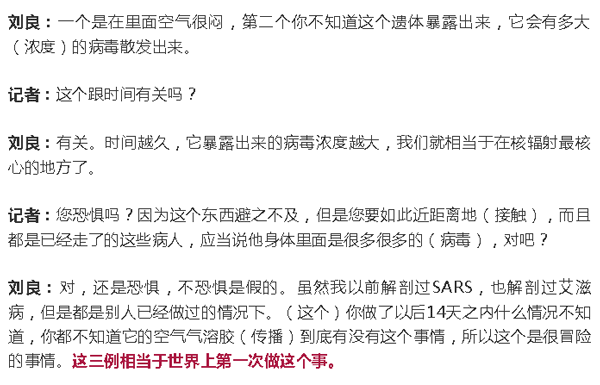 刘良：一个是在里面空气很闷，第二个你不知道这个遗体暴露出来，它会有多大（浓度）的病毒散发出来。

记者：这个跟时间有关吗？

刘良：有关。时间越久，它暴露出来的病毒浓度越大，我们就相当于在核辐射最核心的地方了。

记者：您恐惧吗？因为这个东西避之不及，但是您要如此近距离地（接触），而且都是已经走了的这些病人，应当说他身体里面是很多很多的（病毒），对吧？

刘良：对，还是恐惧，不恐惧是假的。虽然我以前解剖过SARS，也解剖过艾滋病，但是都是别人已经做过的情况下。（这个）你做了以后14天之内什么情况不知道，你都不知道它的空气气溶胶（传播）到底有没有这个事情，所以这个是很冒险的事情。这三例相当于世界上第一次做这个事。